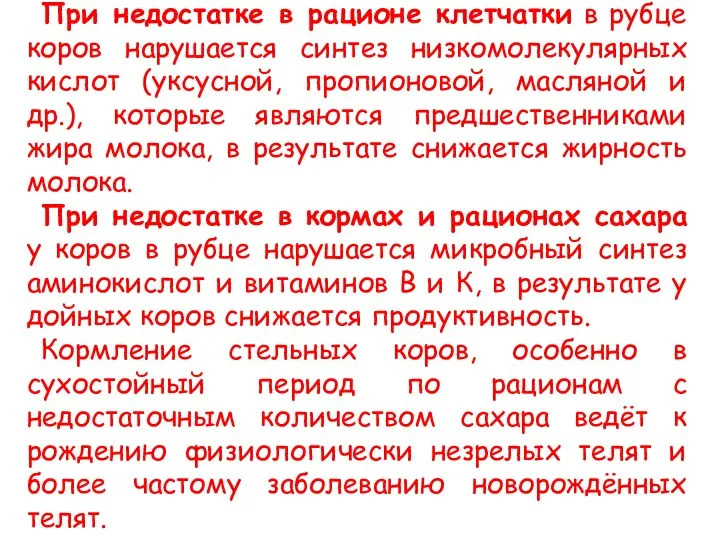 При недостатке в рационе клетчатки в рубце коров нарушается синтез низкомолекулярных кислот (уксусной, пропионовой, масляной и др.), которые являются предшественниками жира молока, в результате снижается жирность молока.

При недостатке в кормах и рационах сахара у коров в рубце нарушается микробный синтез аминокислот и витаминов В и К, в результате у дойных коров снижается продуктивность.

Кормление стельных коров, особенно в сухостойный период по рационам с недостаточным количеством сахара ведёт к рождению физиологически незрелых телят и более частому заболеванию новорождённых телят.